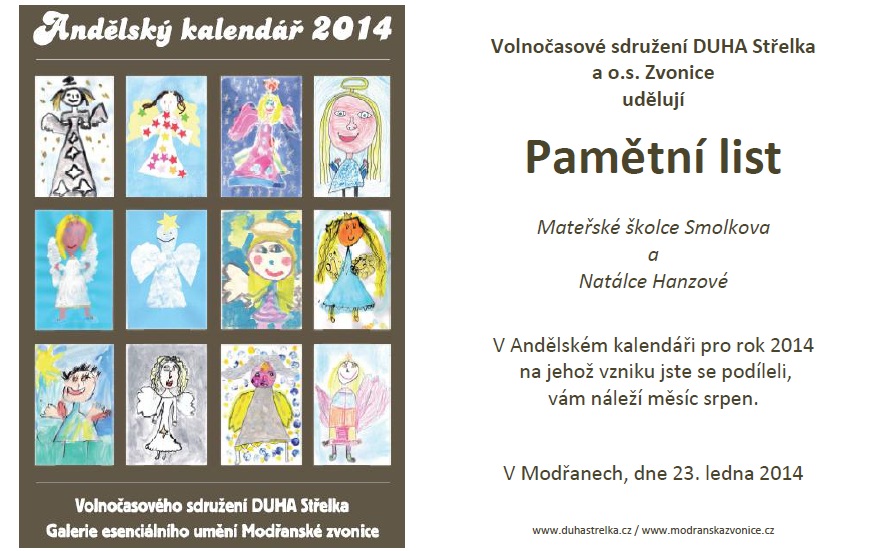 Andělský kalendář 2014

Volnočasového sdružení DUHA Střelka
Galerie esenciálního umění Modřanské zvonice

Volnočasové sdružení DUHA Střelka
a o.s. Zvonice
udělují

Pamětní list

Mateřské školce Smolkova
a
Natálce Hanzové

V Andělském kalendáři pro rok 2014
na jehož vzniku jste se podíleli,
vám náleží měsíc srpen.

V Modřanech, dne 23. ledna 2014

www.duhastrelka.cz / www.modranskazvonice.cz